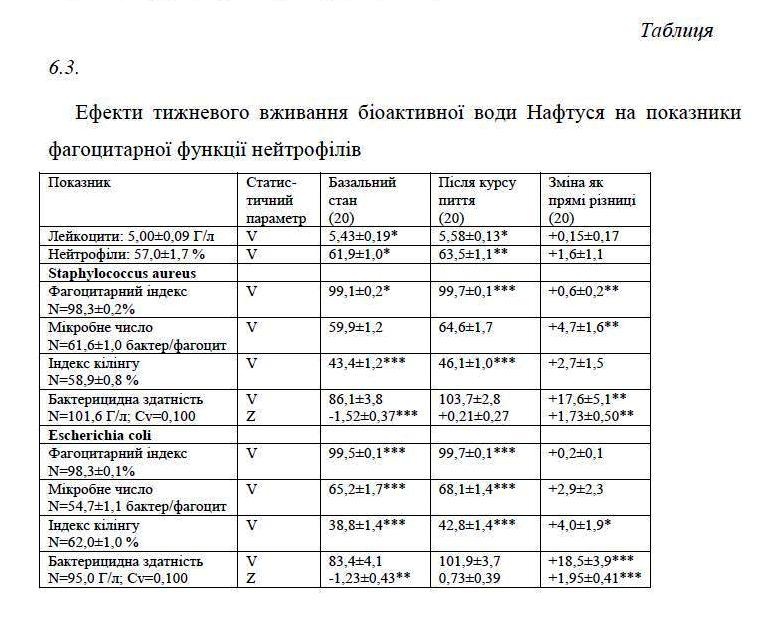 Таблиця 6.3.

Ефекти тижневого вживання біоактивної води Нафтуся на показники фагоцитарної функції нейтрофілів

| Показник | Статистичний параметр | Базальний стан (20) | Після курсу пиття (20) | Зміна як прямі різниці (20) |
|---|---|---|---|---|
| Лейкоцити: 5,00±0,09 Г/л | V | 5,43±0,19* | 5,58±0,13* | +0,15±0,17 |
| Нейтрофіли: 57,0±1,7 % | V | 61,9±1,0* | 63,5±1,1** | +1,6±1,1 |
| **Staphylococcus aureus** | | | | |
| Фагоцитарний індекс N=98,3±0,2% | V | 99,1±0,2* | 99,7±0,1*** | +0,6±0,2** |
| Мікробне число N=61,6±1,0 бактер/фагоцит | V | 59,9±1,2 | 64,6±1,7 | +4,7±1,6** |
| Індекс кілінгу N=58,9±0,8 % | V | 43,4±1,2*** | 46,1±1,0*** | +2,7±1,5 |
| Бактерицидна здатність N=101,6 Г/л; Cv=0,100 | V Z | 86,1±3,8 -1,52±0,37*** | 103,7±2,8 +0,21±0,27 | +17,6±5,1** +1,73±0,50** |
| **Escherichia coli** | | | | |
| Фагоцитарний індекс N=98,3±0,1% | V | 99,5±0,1*** | 99,7±0,1*** | +0,2±0,1 |
| Мікробне число N=54,7±1,1 бактер/фагоцит | V | 65,2±1,7*** | 68,1±1,4*** | +2,9±2,3 |
| Індекс кілінгу N=62,0±1,0 % | V | 38,8±1,4*** | 42,8±1,4*** | +4,0±1,9* |
| Бактерицидна здатність N=95,0 Г/л; Cv=0,100 | V Z | 83,4±4,1 -1,23±0,43** | 101,9±3,7 0,73±0,39 | +18,5±3,9*** +1,95±0,41*** |